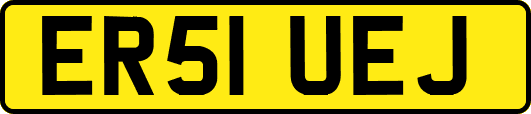 ER51 UEJ